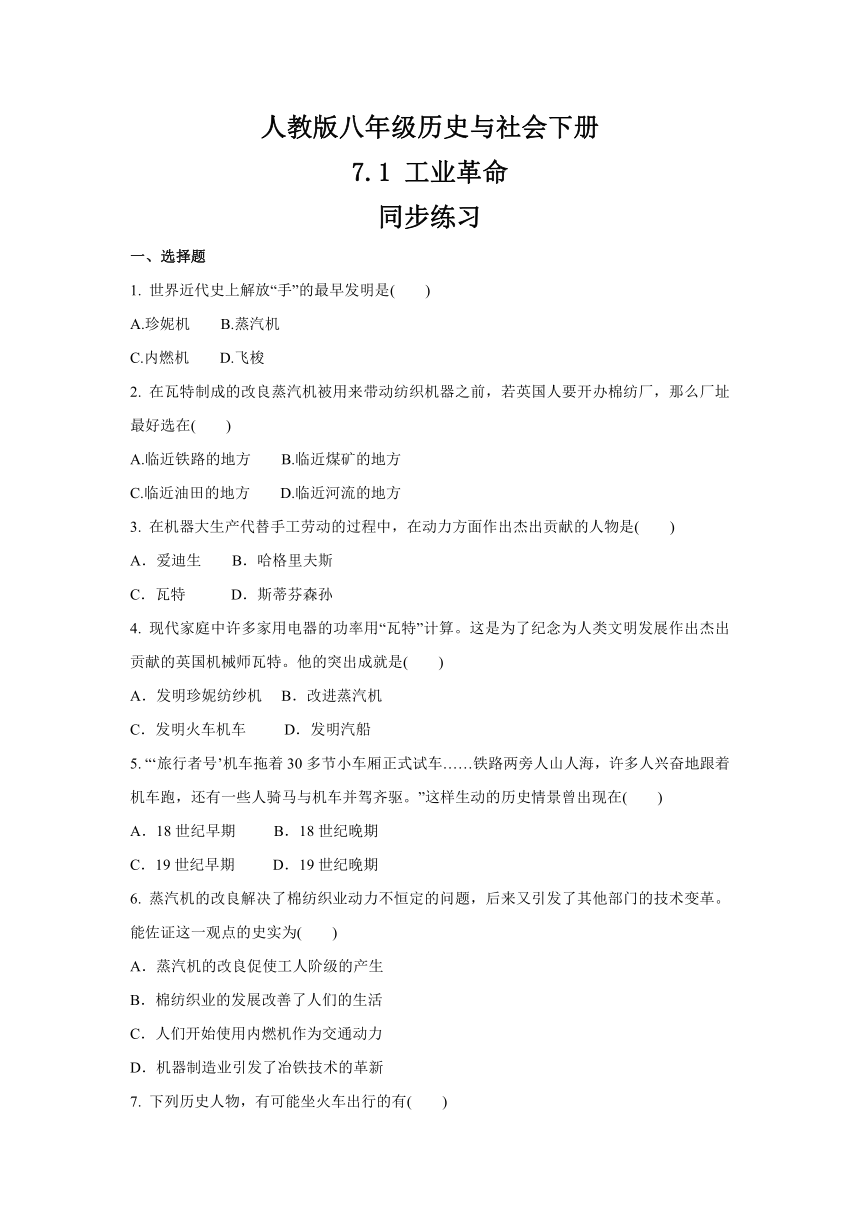 人教版八年级历史与社会下册
7.1 工业革命
同步练习

一、选择题

1. 世界近代史上解放“手”的最早发明是(　　)

A.珍妮机　　B.蒸汽机

C.内燃机　　D.飞梭

2. 在瓦特制成的改良蒸汽机被用来带动纺织机器之前，若英国人要开办棉纺厂，那么厂址最好选在(　　)

A.临近铁路的地方　　B.临近煤矿的地方

C.临近油田的地方　　D.临近河流的地方

3. 在机器大生产代替手工劳动的过程中，在动力方面作出杰出贡献的人物是(　　)

A．爱迪生　　B．哈格里夫斯

C．瓦特　　D．斯蒂芬森孙

4. 现代家庭中许多家用电器的功率用“瓦特”计算。这是为了纪念为人类文明发展作出杰出贡献的英国机械师瓦特。他的突出成就是(　　)

A．发明珍妮纺纱机　B．改进蒸汽机

C．发明火车机车　　D．发明汽船

5. “‘旅行者号’机车拖着 30 多节小车厢正式试车……铁路两旁人山人海，许多人兴奋地跟着机车跑，还有一些人骑马与机车并驾齐驱。”这样生动的历史情景曾出现在(　　)

A．18 世纪早期　　B．18 世纪晚期

C．19 世纪早期　　D．19 世纪晚期

6. 蒸汽机的改良解决了棉纺织业动力不恒定的问题，后来又引发了其他部门的技术变革。能佐证这一观点的史实为(　　)

A．蒸汽机的改良促使工人阶级的产生

B．棉纺织业的发展改善了人们的生活

C．人们开始使用内燃机作为交通动力

D．机器制造业引发了冶铁技术的革新

7. 下列历史人物，有可能坐火车出行的有(　　)